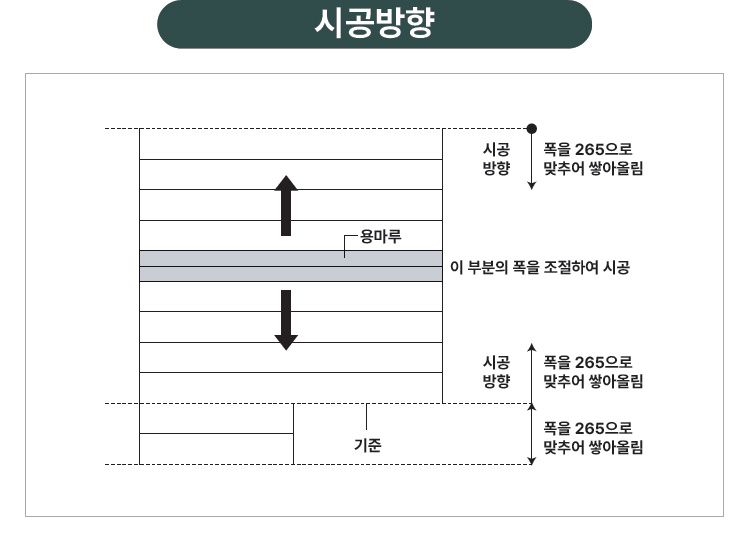 시공방향

시공 방향

폭을 265으로 맞추어 쌓아올림

용마루

이 부분의 폭을 조절하여 시공

시공 방향

폭을 265으로 맞추어 쌓아올림

기준

폭을 265으로 맞추어 쌓아올림